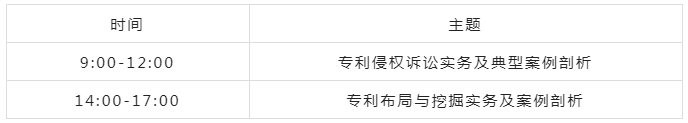 | 时间 | 主题 |
|---|---|
| 9:00-12:00 | 专利侵权诉讼实务及典型案例剖析 |
| 14:00-17:00 | 专利布局与挖掘实务及案例剖析 |